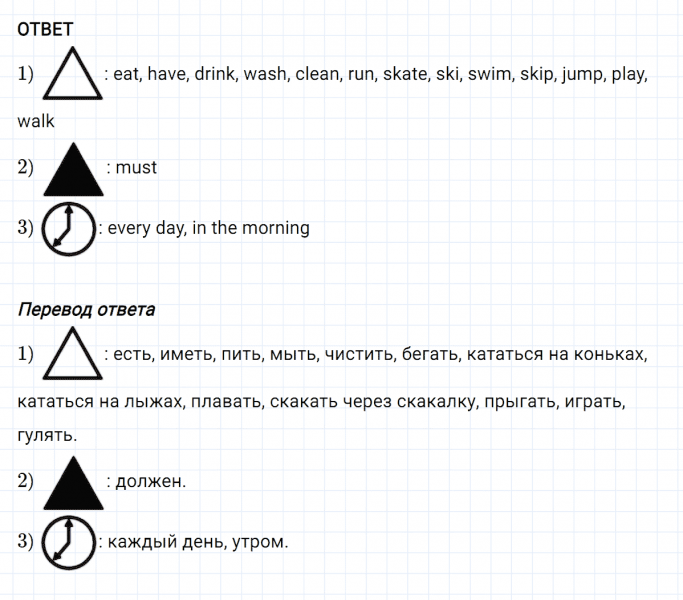 ОТВЕТ

1) : eat, have, drink, wash, clean, run, skate, ski, swim, skip, jump, play, walk

2) : must

3) : every day, in the morning

Перевод ответа

1) : есть, иметь, пить, мыть, чистить, бегать, кататься на коньках, кататься на лыжах, плавать, скакать через скакалку, прыгать, играть, гулять.

2) : должен.

3) : каждый день, утром.